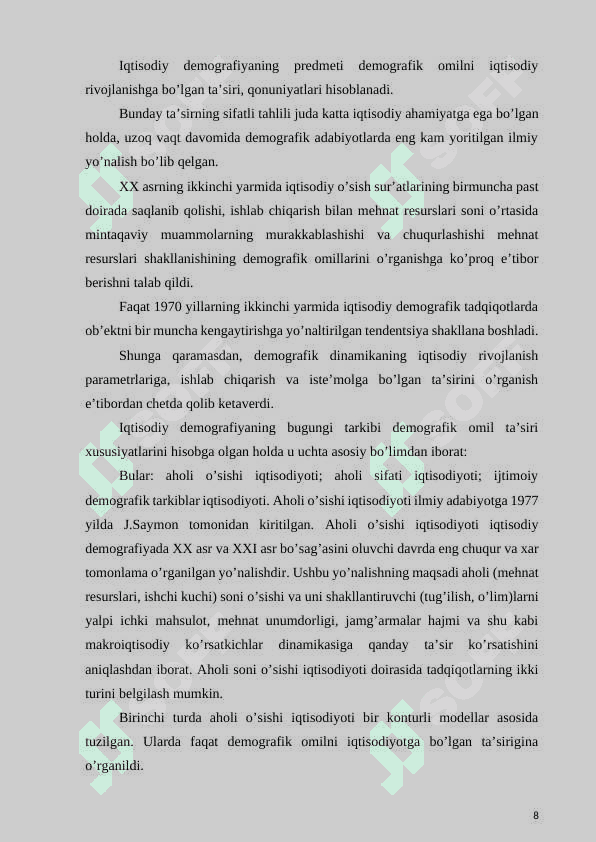 Iqtisodiy demografiyaning predmeti demografik omilni iqtisodiy rivojlanishga bo’lgan ta’siri, qonuniyatlari hisoblanadi.

Bunday ta’sirning sifatli tahlili juda katta iqtisodiy ahamiyatga ega bo’lgan holda, uzoq vaqt davomida demografik adabiyotlarda eng kam yoritilgan ilmiy yo’nalish bo’lib qelgan.

XX asrning ikkinchi yarmida iqtisodiy o’sish sur’atlarining birmuncha past doirada saqlanib qolishi, ishlab chiqarish bilan mehnat resurslari soni o’rtasida mintaqaviy muammolarning murakkablashishi va chuqurlashishi mehnat resurslari shakllanishining demografik omillarini o’rganishga ko’proq e’tibor berishni talab qildi.

Faqat 1970 yillarning ikkinchi yarmida iqtisodiy demografik tadqiqotlarda ob’ektni bir muncha kengaytirishga yo’naltirilgan tendentsiya shakllana boshladi.

Shunga qaramasdan, demografik dinamikaning iqtisodiy rivojlanish parametrlariga, ishlab chiqarish va iste’molga bo’lgan ta’sirini o’rganish e’tibordan chetda qolib ketaverdi.

Iqtisodiy demografiyaning bugungi tarkibi demografik omil ta’siri xususiyatlarini hisobga olgan holda u uchta asosiy bo’limdan iborat:

Bular: aholi o’sishi iqtisodiyoti; aholi sifati iqtisodiyoti; ijtimoiy demografik tarkiblar iqtisodiyoti. Aholi o’sishi iqtisodiyoti ilmiy adabiyotga 1977 yilda J.Saymon tomonidan kiritilgan. Aholi o’sishi iqtisodiyoti iqtisodiy demografiyada XX asr va XXI asr bo’sag’asini oluvchi davrda eng chuqur va xar tomonlama o’rganilgan yo’nalishdir. Ushbu yo’nalishning maqsadi aholi (mehnat resurslari, ishchi kuchi) soni o’sishi va uni shakllantiruvchi (tug’ilish, o’lim)larni yalpi ichki mahsulot, mehnat unumdorligi, jamg’armalar hajmi va shu kabi makroiqtisodiy ko’rsatkichlar dinamikasiga qanday ta’sir ko’rsatishini aniqlashdan iborat. Aholi soni o’sishi iqtisodiyoti doirasida tadqiqotlarning ikki turini belgilash mumkin.

Birinchi turda aholi o’sishi iqtisodiyoti bir konturli modellar asosida tuzilgan. Ularda faqat demografik omilni iqtisodiyotga bo’lgan ta’sirigina o’rganildi.

8